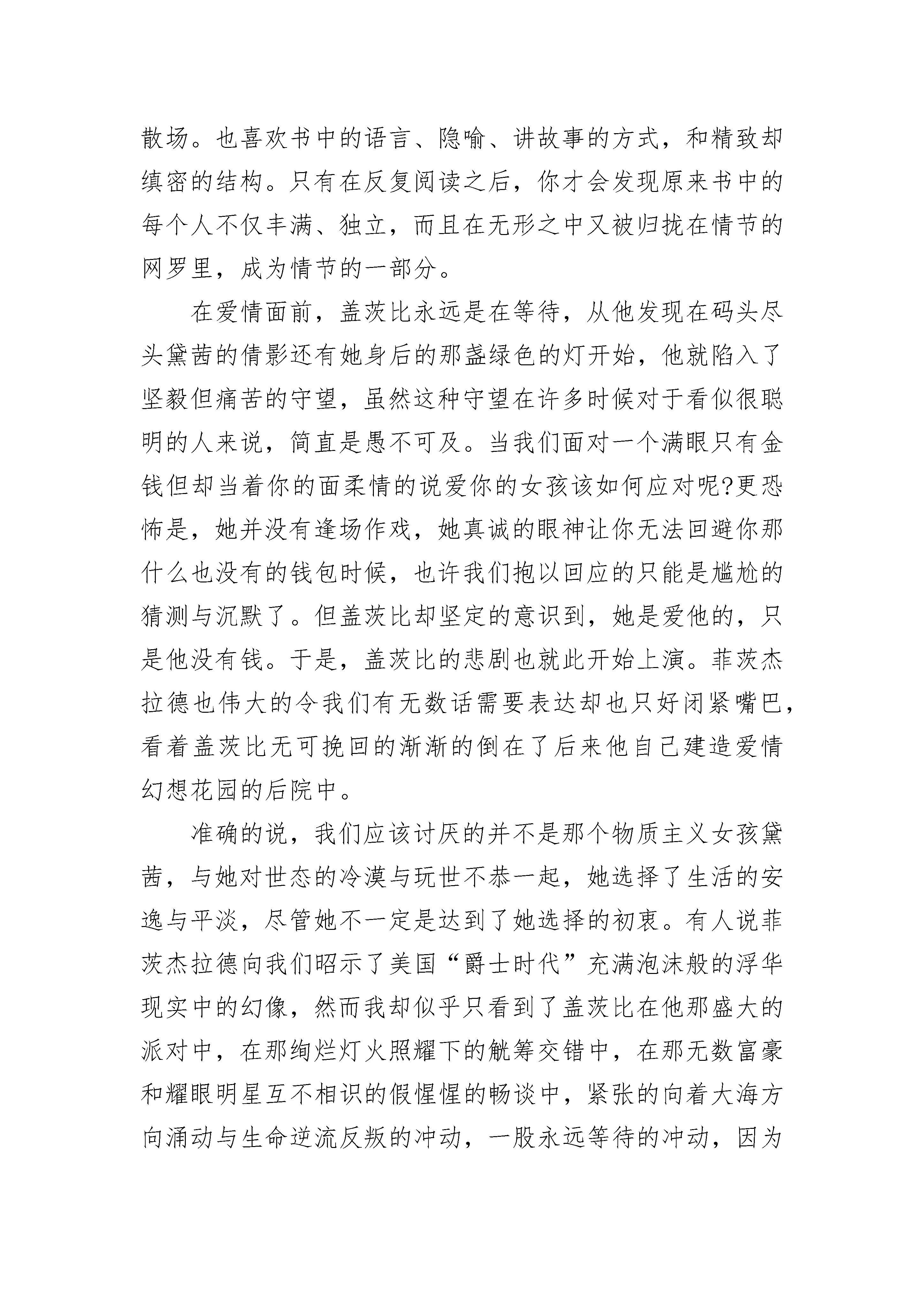 散场。也喜欢书中的语言、隐喻、讲故事的方式，和精致却缜密的结构。只有在反复阅读之后，你才会发现原来书中的每个人不仅丰满、独立，而且在无形之中又被归拢在情节的网罗里，成为情节的一部分。

在爱情面前，盖茨比永远是在等待，从他发现在码头尽头黛茜的倩影还有她身后的那盏绿色的灯开始，他就陷入了坚毅但痛苦的守望，虽然这种守望在许多时候对于看似很聪明的人来说，简直是愚不可及。当我们面对一个满眼只有金钱但却当着你的面柔情的说爱你的女孩该如何应对呢?更恐怖是，她并没有逢场作戏，她真诚的眼神让你无法回避你那什么也没有的钱包时候，也许我们抱以回应的只能是尴尬的猜测与沉默了。但盖茨比却坚定的意识到，她是爱他的，只是他没有钱。于是，盖茨比的悲剧也就此开始上演。菲茨杰拉德也伟大的令我们有无数话需要表达却也只好闭紧嘴巴，看着盖茨比无可挽回的渐渐的倒在了后来他自己建造爱情幻想花园的后院中。

准确的说，我们应该讨厌的并不是那个物质主义女孩黛茜，与她对世态的冷漠与玩世不恭一起，她选择了生活的安逸与平淡，尽管她不一定是达到了她选择的初衷。有人说菲茨杰拉德向我们昭示了美国“爵士时代”充满泡沫般的浮华现实中的幻像，然而我却似乎只看到了盖茨比在他那盛大的派对中，在那绚烂灯火照耀下的觥筹交错中，在那无数富豪和耀眼明星互不相识的假惺惺的畅谈中，紧张的向着大海方向涌动与生命逆流反叛的冲动，一股永远等待的冲动，因为